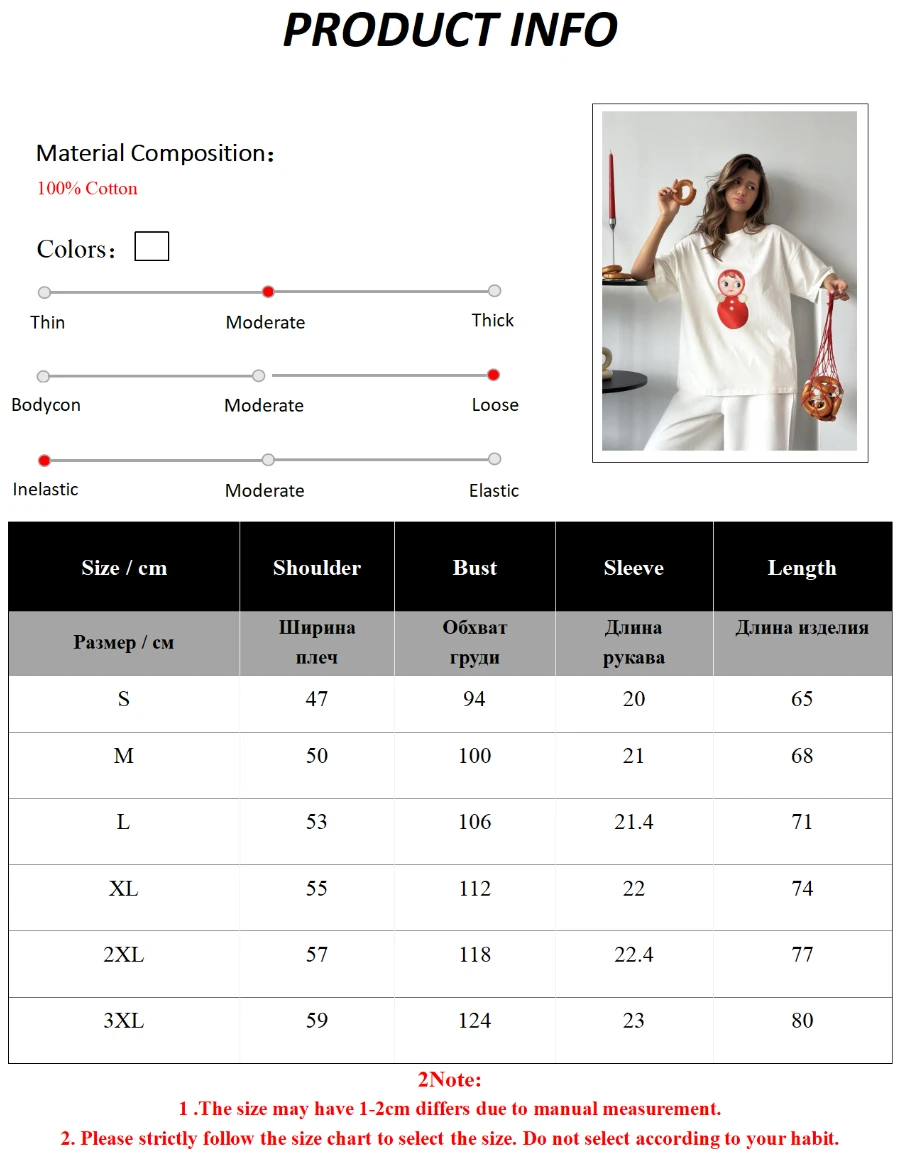 PRODUCT INFO

Material Composition：
100% Cotton

Colors：

Thin Moderate Thick

Bodycon Moderate Loose

Inelastic Moderate Elastic

| Size / cm | Shoulder | Bust | Sleeve | Length |
|---|---|---|---|---|
| Размер / см | Ширина плеч | Обхват груди | Длина рукава | Длина изделия |
| S | 47 | 94 | 20 | 65 |
| M | 50 | 100 | 21 | 68 |
| L | 53 | 106 | 21.4 | 71 |
| XL | 55 | 112 | 22 | 74 |
| 2XL | 57 | 118 | 22.4 | 77 |
| 3XL | 59 | 124 | 23 | 80 |

2Note:
1 .The size may have 1-2cm differs due to manual measurement.
2. Please strictly follow the size chart to select the size. Do not select according to your habit.